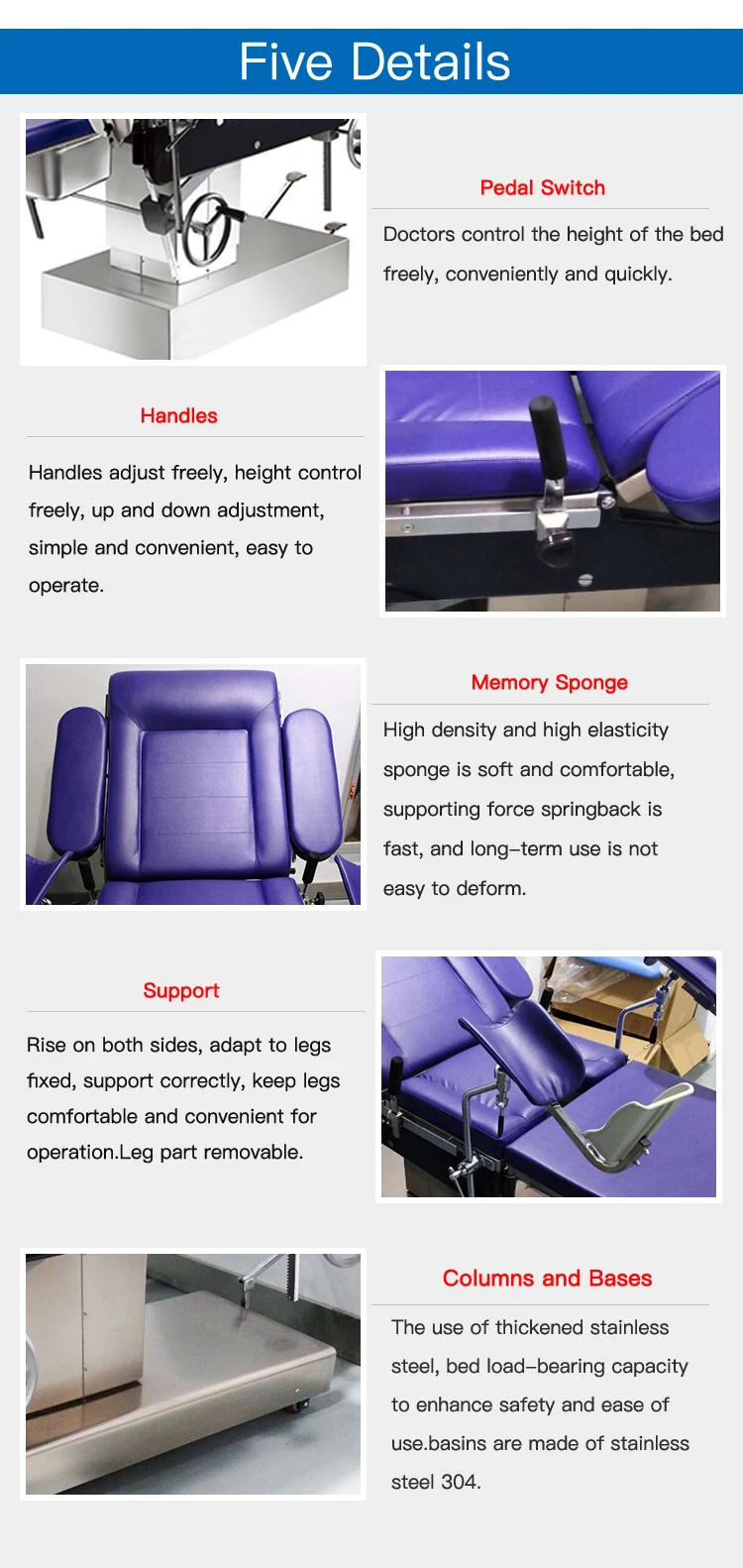 Five Details

Pedal Switch

Doctors control the height of the bed freely, conveniently and quickly.

Handles

Handles adjust freely, height control freely, up and down adjustment, simple and convenient, easy to operate.

Memory Sponge

High density and high elasticity sponge is soft and comfortable, supporting force springback is fast, and long-term use is not easy to deform.

Support

Rise on both sides, adapt to legs fixed, support correctly, keep legs comfortable and convenient for operation.Leg part removable.

Columns and Bases

The use of thickened stainless steel, bed load-bearing capacity to enhance safety and ease of use.basins are made of stainless steel 304.